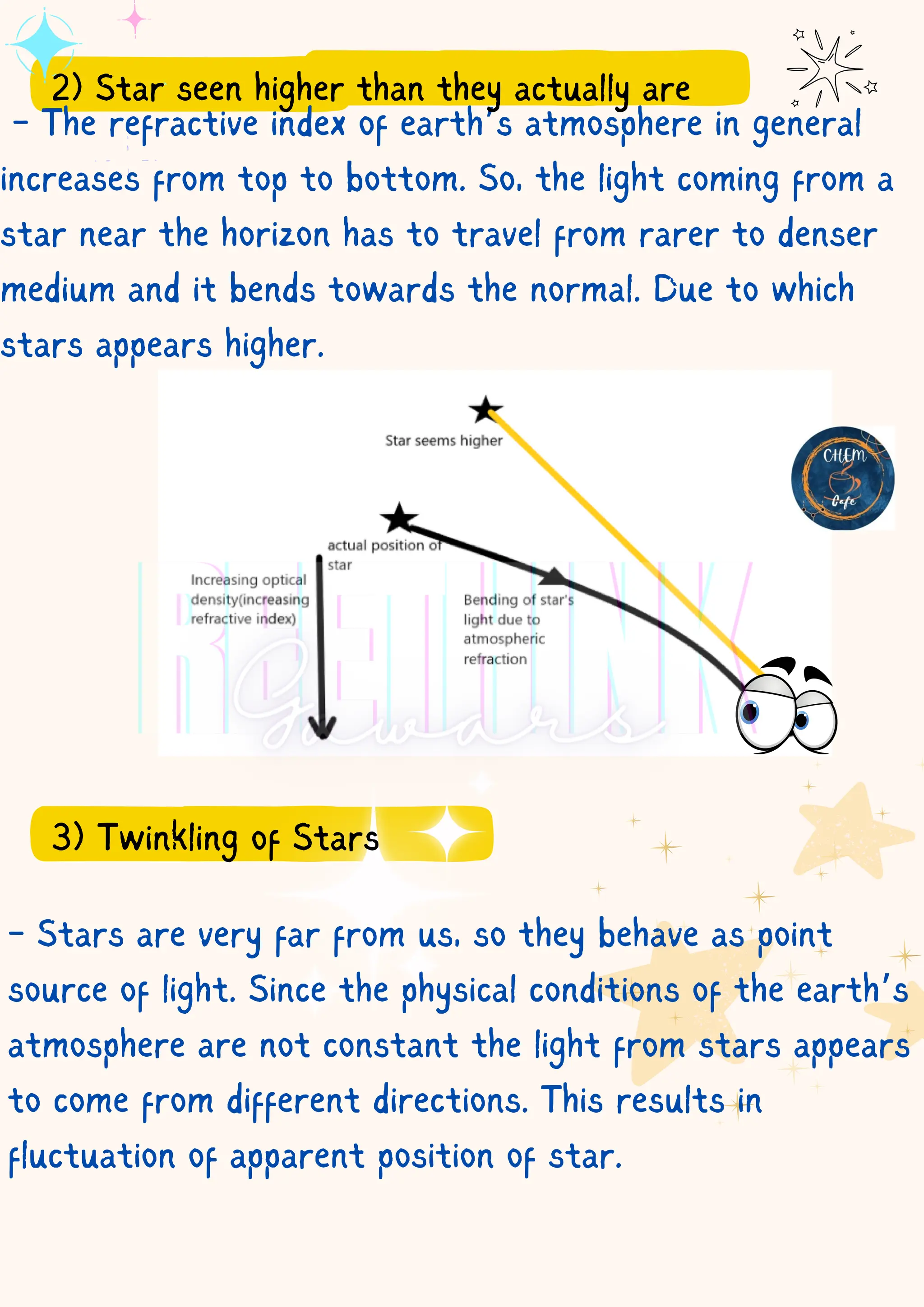 2) Star seen higher than they actually are

- The refractive index of earth's atmosphere in general increases from top to bottom. So, the light coming from a star near the horizon has to travel from rarer to denser medium and it bends towards the normal. Due to which stars appears higher.

Star seems higher

actual position of star

Increasing optical density(increasing refractive index)

Bending of star's light due to atmospheric refraction

CHEM Cafe

RETHINK

Gawars

3) Twinkling of Stars

- Stars are very far from us, so they behave as point source of light. Since the physical conditions of the earth's atmosphere are not constant the light from stars appears to come from different directions. This results in fluctuation of apparent position of star.